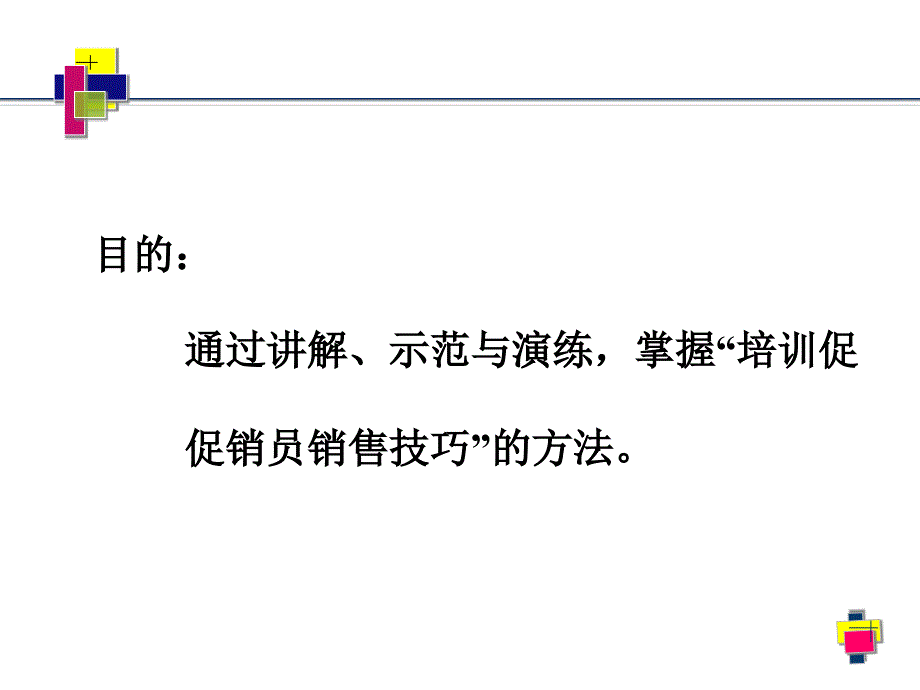 目的：

通过讲解、示范与演练，掌握“培训促促销员销售技巧”的方法。